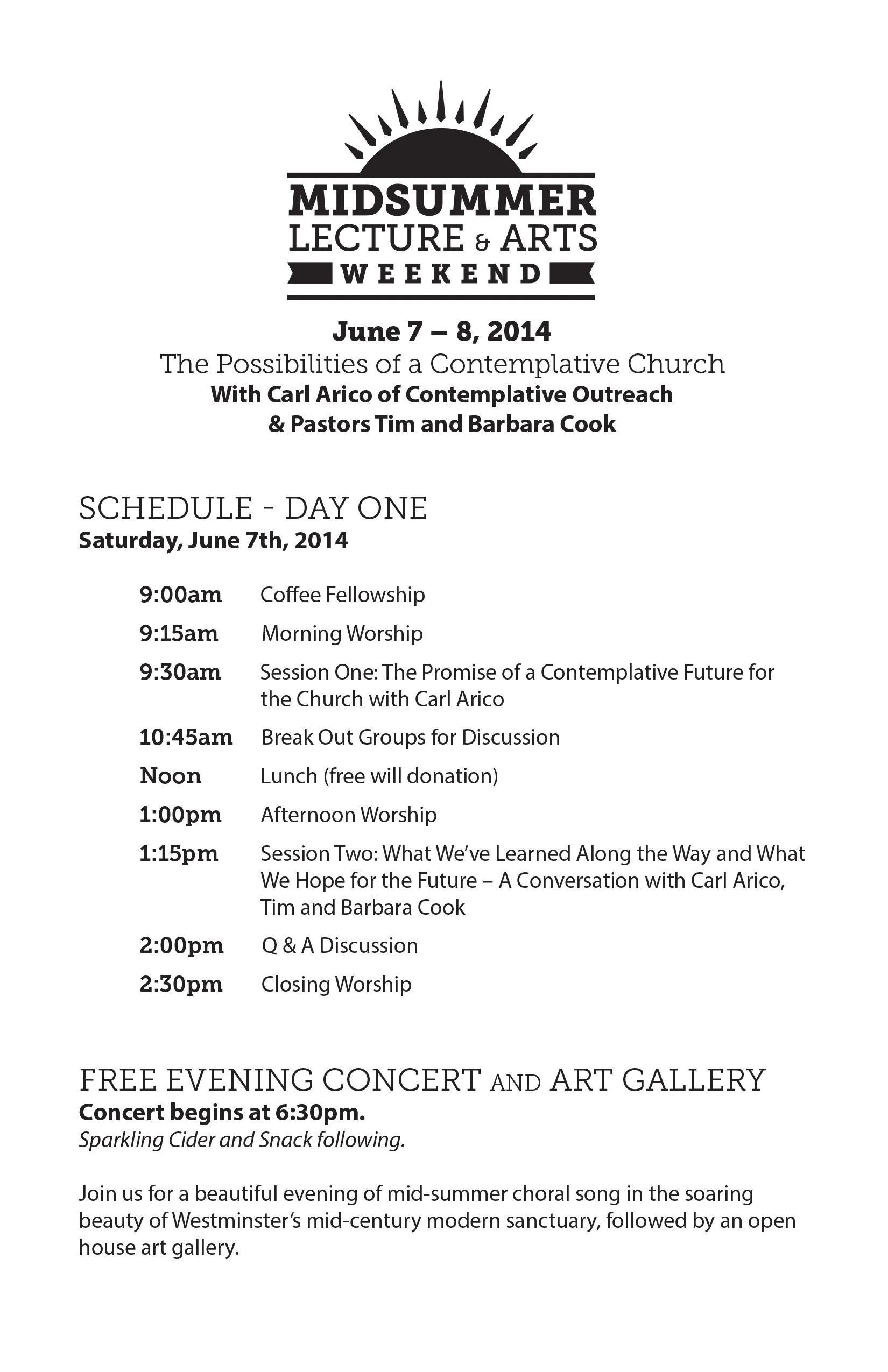 MIDSUMMER
LECTURE & ARTS
WEEKEND

June 7 – 8, 2014
The Possibilities of a Contemplative Church
With Carl Arico of Contemplative Outreach
& Pastors Tim and Barbara Cook

SCHEDULE - DAY ONE
Saturday, June 7th, 2014

9:00am Coffee Fellowship
9:15am Morning Worship
9:30am Session One: The Promise of a Contemplative Future for the Church with Carl Arico
10:45am Break Out Groups for Discussion
Noon Lunch (free will donation)
1:00pm Afternoon Worship
1:15pm Session Two: What We've Learned Along the Way and What We Hope for the Future – A Conversation with Carl Arico, Tim and Barbara Cook
2:00pm Q & A Discussion
2:30pm Closing Worship

FREE EVENING CONCERT AND ART GALLERY
Concert begins at 6:30pm.
Sparkling Cider and Snack following.

Join us for a beautiful evening of mid-summer choral song in the soaring beauty of Westminster's mid-century modern sanctuary, followed by an open house art gallery.